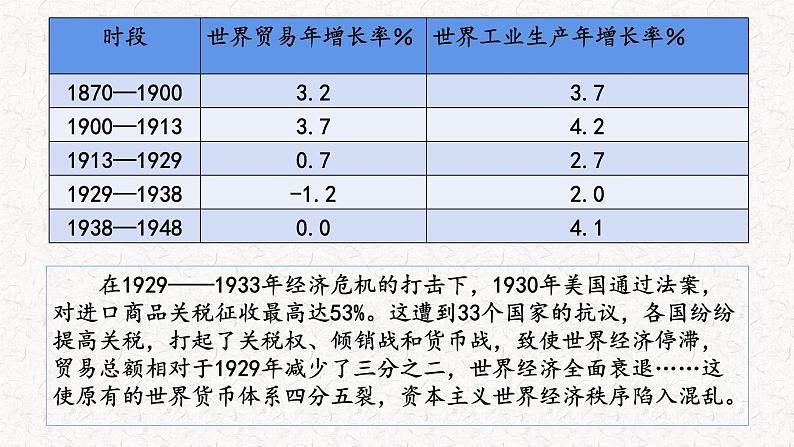 | 时段 | 世界贸易年增长率% | 世界工业生产年增长率% |
|---|---|---|
| 1870—1900 | 3.2 | 3.7 |
| 1900—1913 | 3.7 | 4.2 |
| 1913—1929 | 0.7 | 2.7 |
| 1929—1938 | -1.2 | 2.0 |
| 1938—1948 | 0.0 | 4.1 |

在1929——1933年经济危机的打击下，1930年美国通过法案，对进口商品关税征收最高达53%。这遭到33个国家的抗议，各国纷纷提高关税，打起了关税权、倾销战和货币战，致使世界经济停滞，贸易总额相对于1929年减少了三分之二，世界经济全面衰退……这使原有的世界货币体系四分五裂，资本主义世界经济秩序陷入混乱。